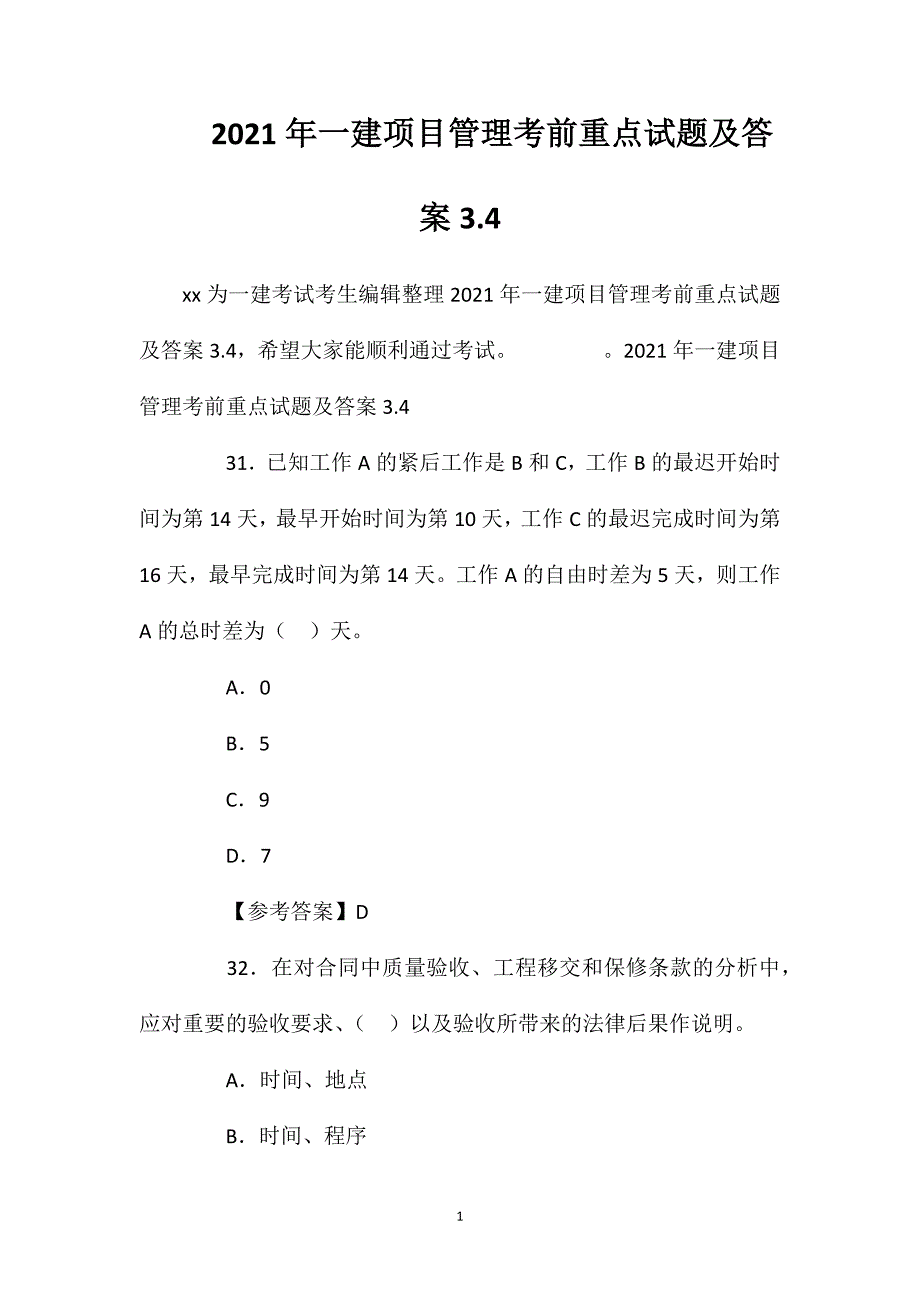 2021 年一建项目管理考前重点试题及答案 3.4

xx 为一建考试考生编辑整理 2021 年一建项目管理考前重点试题及答案 3.4，希望大家能顺利通过考试。 。2021 年一建项目管理考前重点试题及答案 3.4

31．已知工作 A 的紧后工作是 B 和 C，工作 B 的最迟开始时间为第 14 天，最早开始时间为第 10 天，工作 C 的最迟完成时间为第 16 天，最早完成时间为第 14 天。工作 A 的自由时差为 5 天，则工作 A 的总时差为（ ）天。

A．0

B．5

C．9

D．7

【参考答案】D

32．在对合同中质量验收、工程移交和保修条款的分析中，应对重要的验收要求、（ ）以及验收所带来的法律后果作说明。

A．时间、地点

B．时间、程序

1